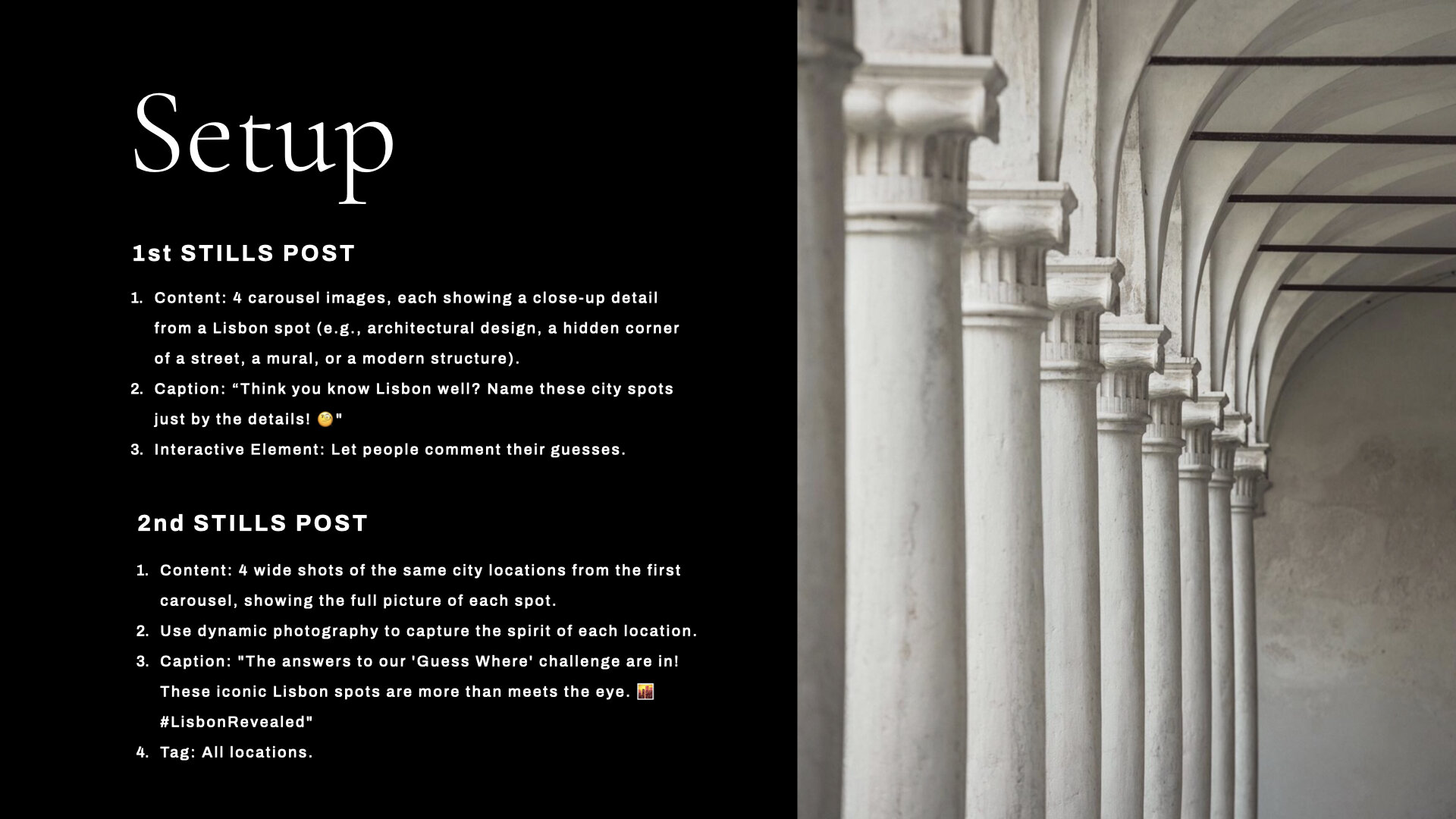 Setup

1st STILLS POST

1. Content: 4 carousel images, each showing a close-up detail from a Lisbon spot (e.g., architectural design, a hidden corner of a street, a mural, or a modern structure).
2. Caption: "Think you know Lisbon well? Name these city spots just by the details! 🧐"
3. Interactive Element: Let people comment their guesses.

2nd STILLS POST

1. Content: 4 wide shots of the same city locations from the first carousel, showing the full picture of each spot.
2. Use dynamic photography to capture the spirit of each location.
3. Caption: "The answers to our 'Guess Where' challenge are in! These iconic Lisbon spots are more than meets the eye. 🌇 #LisbonRevealed"
4. Tag: All locations.